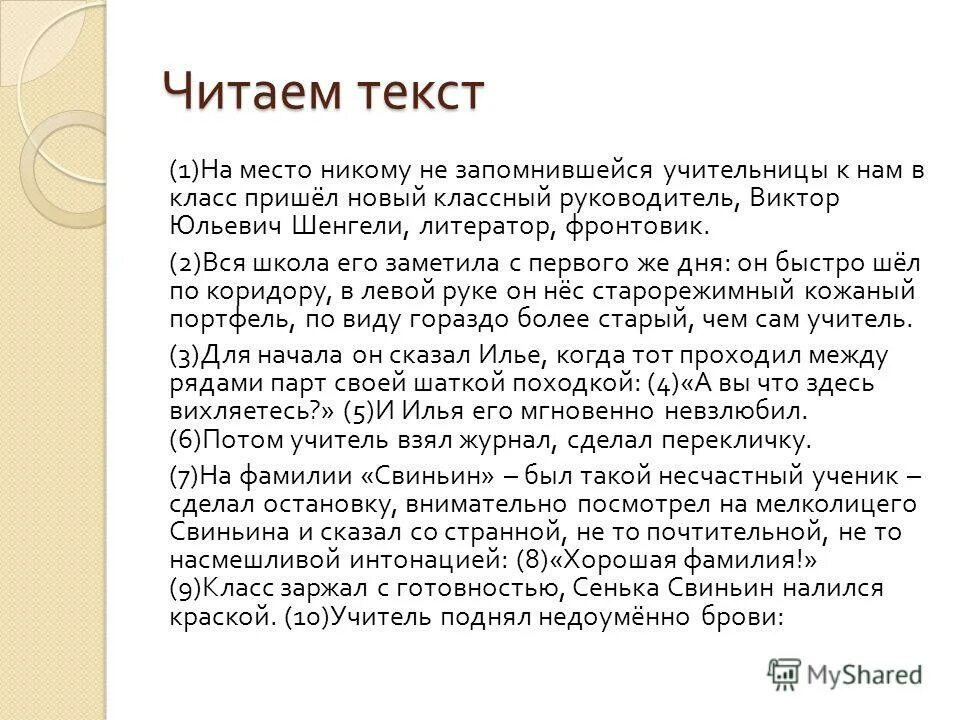 Читаем текст

(1)На место никому не запомнившейся учительницы к нам в класс пришёл новый классный руководитель, Виктор Юльевич Шенгели, литератор, фронтовик.

(2)Вся школа его заметила с первого же дня: он быстро шёл по коридору, в левой руке он нёс старорежимный кожаный портфель, по виду гораздо более старый, чем сам учитель.

(3)Для начала он сказал Илье, когда тот проходил между рядами парт своей шаткой походкой: (4)«А вы что здесь вихляетесь?» (5)И Илья его мгновенно невзлюбил. (6)Потом учитель взял журнал, сделал перекличку.

(7)На фамилии «Свиньин» – был такой несчастный ученик – сделал остановку, внимательно посмотрел на мелколицего Свиньина и сказал со странной, не то почтительной, не то насмешливой интонацией: (8)«Хорошая фамилия!» (9)Класс заржал с готовностью, Сенька Свиньин налился краской. (10)Учитель поднял недоумённо брови:

MyShared